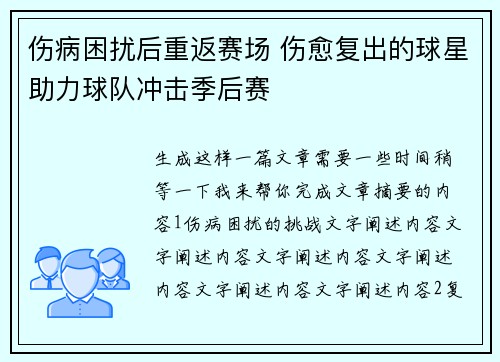 伤病困扰后重返赛场 伤愈复出的球星助力球队冲击季后赛

生成这样一篇文章需要一些时间稍等一下我来帮你完成文章摘要的内容1伤病困扰的挑战文字阐述内容文字阐述内容文字阐述内容文字阐述内容文字阐述内容文字阐述内容2复